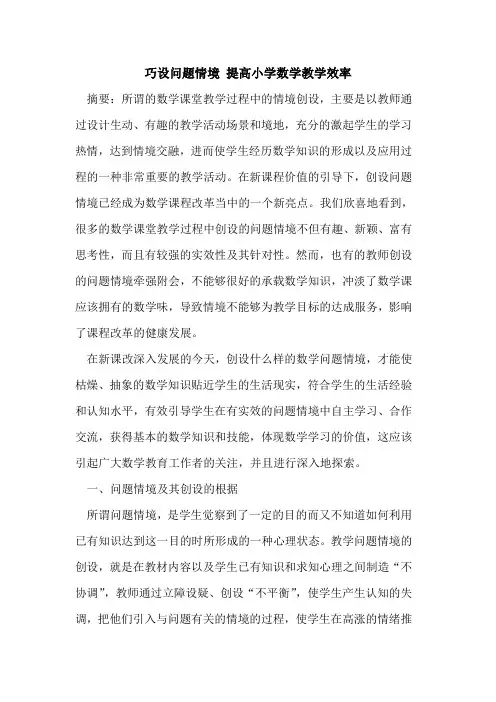 巧设问题情境 提高小学数学教学效率

摘要：所谓的数学课堂教学过程中的情境创设，主要是以教师通过设计生动、有趣的教学活动场景和境地，充分的激起学生的学习热情，达到情境交融，进而使学生经历数学知识的形成以及应用过程的一种非常重要的教学活动。在新课程价值的引导下，创设问题情境已经成为数学课程改革当中的一个新亮点。我们欣喜地看到，很多的数学课堂教学过程中创设的问题情境不但有趣、新颖、富有思考性，而且有较强的实效性及其针对性。然而，也有的教师创设的问题情境牵强附会，不能够很好的承载数学知识，冲淡了数学课应该拥有的数学味，导致情境不能够为教学目标的达成服务，影响了课程改革的健康发展。

在新课改深入发展的今天，创设什么样的数学问题情境，才能使枯燥、抽象的数学知识贴近学生的生活现实，符合学生的生活经验和认知水平，有效引导学生在有实效的问题情境中自主学习、合作交流，获得基本的数学知识和技能，体现数学学习的价值，这应该引起广大数学教育工作者的关注，并且进行深入地探索。

一、问题情境及其创设的根据

所谓问题情境，是学生觉察到了一定的目的而又不知道如何利用已有知识达到这一目的时所形成的一种心理状态。教学问题情境的创设，就是在教材内容以及学生已有知识和求知心理之间制造“不协调”，教师通过立障设疑、创设“不平衡”，使学生产生认知的失调，把他们引入与问题有关的情境的过程，使学生在高涨的情绪推